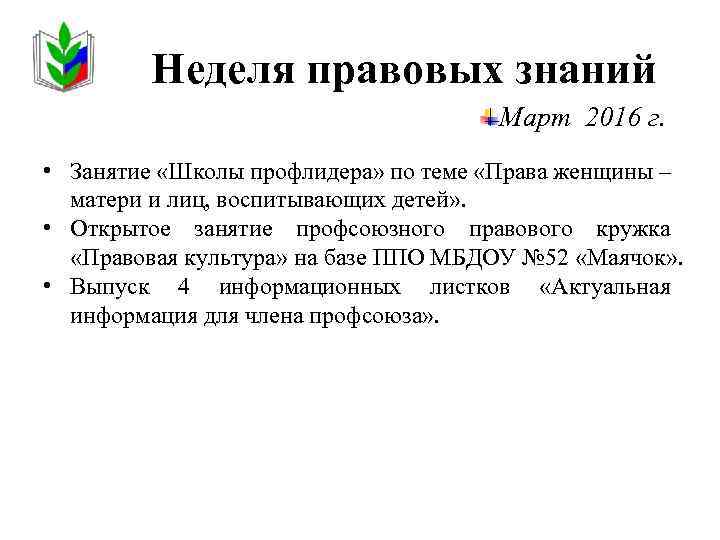 Неделя правовых знаний

Март 2016 г.

• Занятие «Школы профлидера» по теме «Права женщины – матери и лиц, воспитывающих детей».
• Открытое занятие профсоюзного правового кружка «Правовая культура» на базе ППО МБДОУ №52 «Маячок».
• Выпуск 4 информационных листков «Актуальная информация для члена профсоюза».